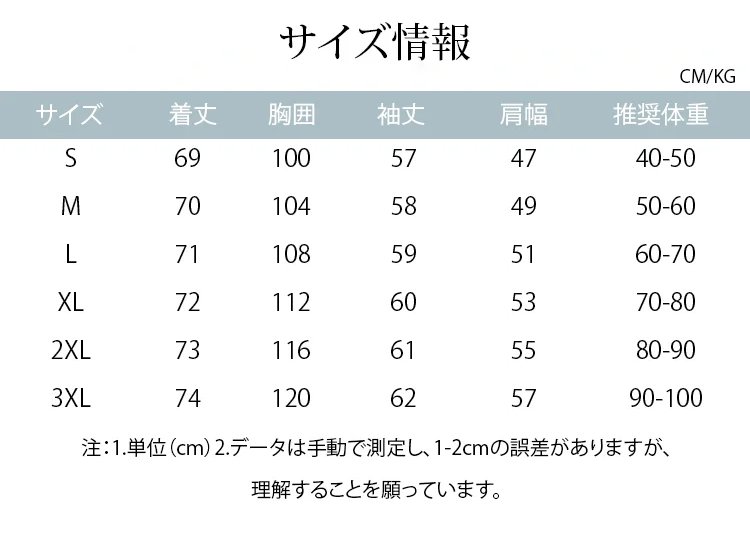 サイズ情報

CM/KG

| サイズ | 着丈 | 胸囲 | 袖丈 | 肩幅 | 推奨体重 |
|---|---|---|---|---|---|
| S | 69 | 100 | 57 | 47 | 40-50 |
| M | 70 | 104 | 58 | 49 | 50-60 |
| L | 71 | 108 | 59 | 51 | 60-70 |
| XL | 72 | 112 | 60 | 53 | 70-80 |
| 2XL | 73 | 116 | 61 | 55 | 80-90 |
| 3XL | 74 | 120 | 62 | 57 | 90-100 |

注：1.単位（cm）2.データは手動で測定し、1-2cmの誤差がありますが、理解することを願っています。